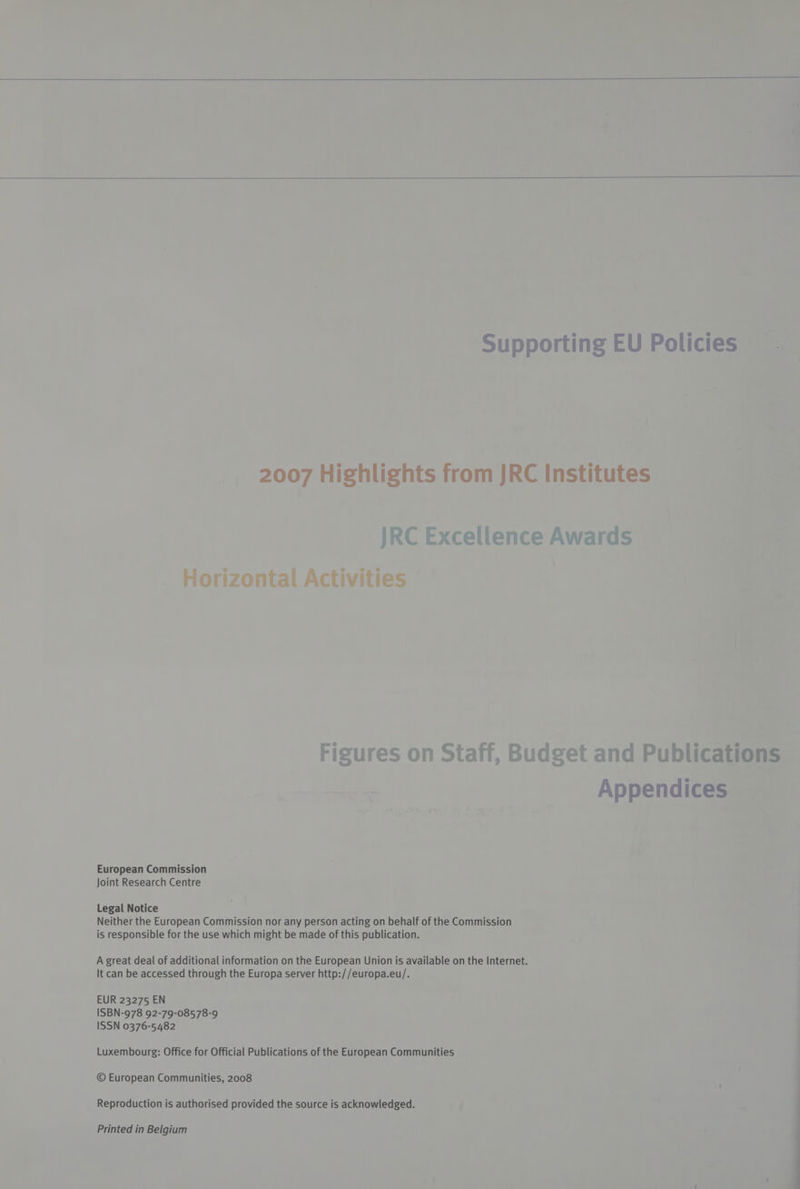 Supporting EU Policies

2007 Highlights from JRC Institutes

JRC Excellence Awards

Horizontal Activities

Figures on Staff, Budget and Publications

Appendices

European Commission
Joint Research Centre

Legal Notice
Neither the European Commission nor any person acting on behalf of the Commission is responsible for the use which might be made of this publication.

A great deal of additional information on the European Union is available on the Internet. It can be accessed through the Europa server http://europa.eu/.

EUR 23275 EN
ISBN-978 92-79-08578-9
ISSN 0376-5482

Luxembourg: Office for Official Publications of the European Communities

© European Communities, 2008

Reproduction is authorised provided the source is acknowledged.

Printed in Belgium